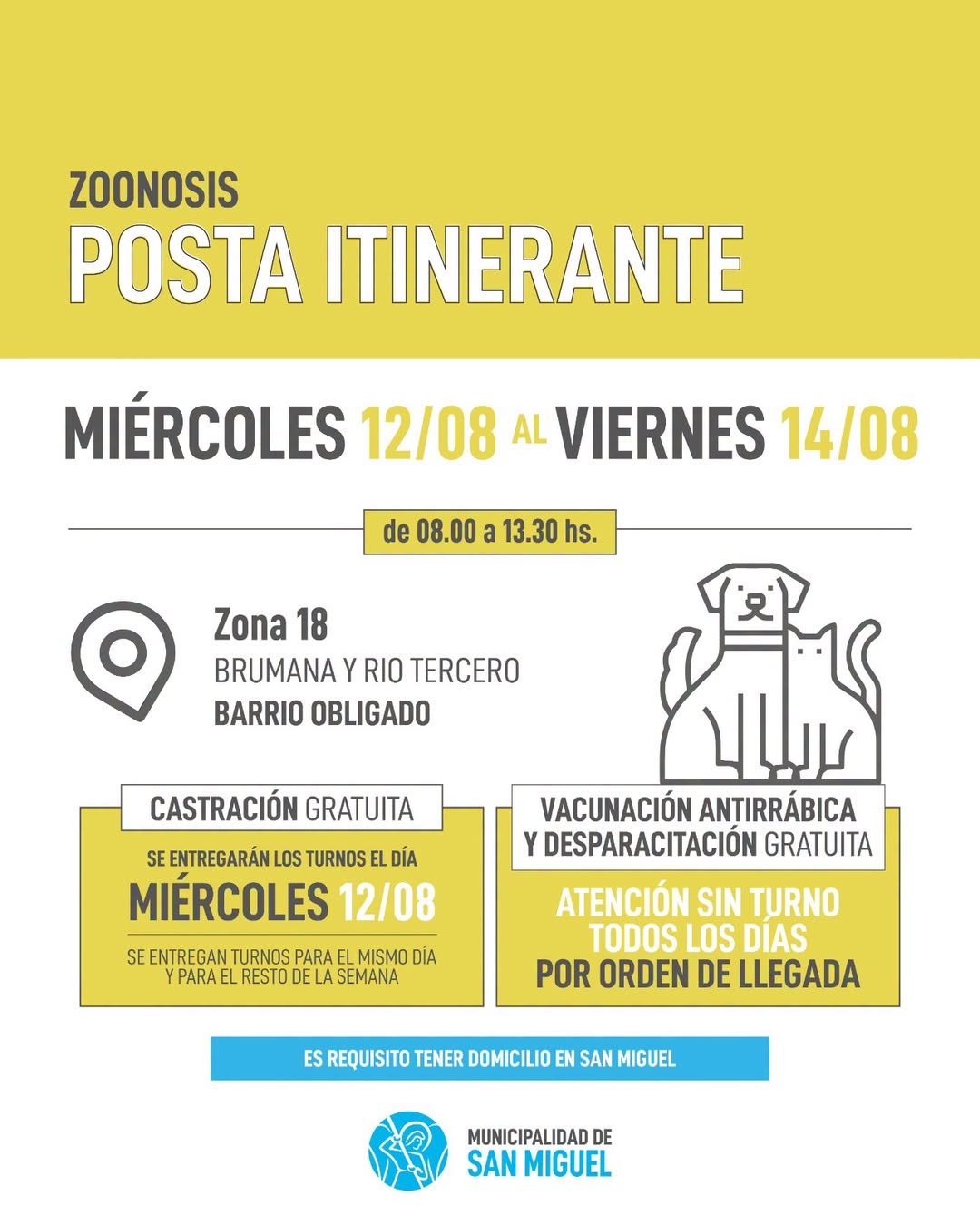 ZOONOSIS
POSTA ITINERANTE

MIÉRCOLES 12/08 AL VIERNES 14/08

de 08.00 a 13.30 hs.

Zona 18
BRUMANA Y RIO TERCERO
BARRIO OBLIGADO

CASTRACIÓN GRATUITA

SE ENTREGARÁN LOS TURNOS EL DÍA
MIÉRCOLES 12/08

SE ENTREGAN TURNOS PARA EL MISMO DÍA Y PARA EL RESTO DE LA SEMANA

VACUNACIÓN ANTIRRÁBICA Y DESPARACITACIÓN GRATUITA

ATENCIÓN SIN TURNO
TODOS LOS DÍAS
POR ORDEN DE LLEGADA

ES REQUISITO TENER DOMICILIO EN SAN MIGUEL

MUNICIPALIDAD DE
SAN MIGUEL